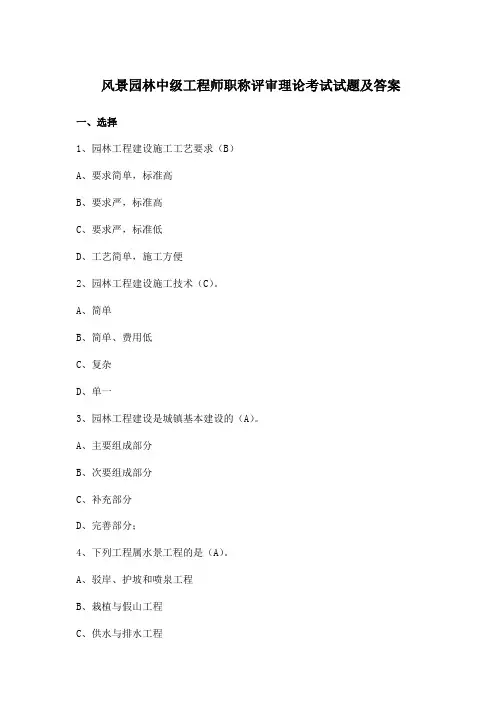 风景园林中级工程师职称评审理论考试试题及答案

一、选择

1、园林工程建设施工工艺要求（B）

A、要求简单，标准高

B、要求严，标准高

C、要求严，标准低

D、工艺简单，施工方便

2、园林工程建设施工技术（C）。

A、简单

B、简单、费用低

C、复杂

D、单一

3、园林工程建设是城镇基本建设的（A）。

A、主要组成部分

B、次要组成部分

C、补充部分

D、完善部分；

4、下列工程属水景工程的是（A）。

A、驳岸、护坡和喷泉工程

B、栽植与假山工程

C、供水与排水工程